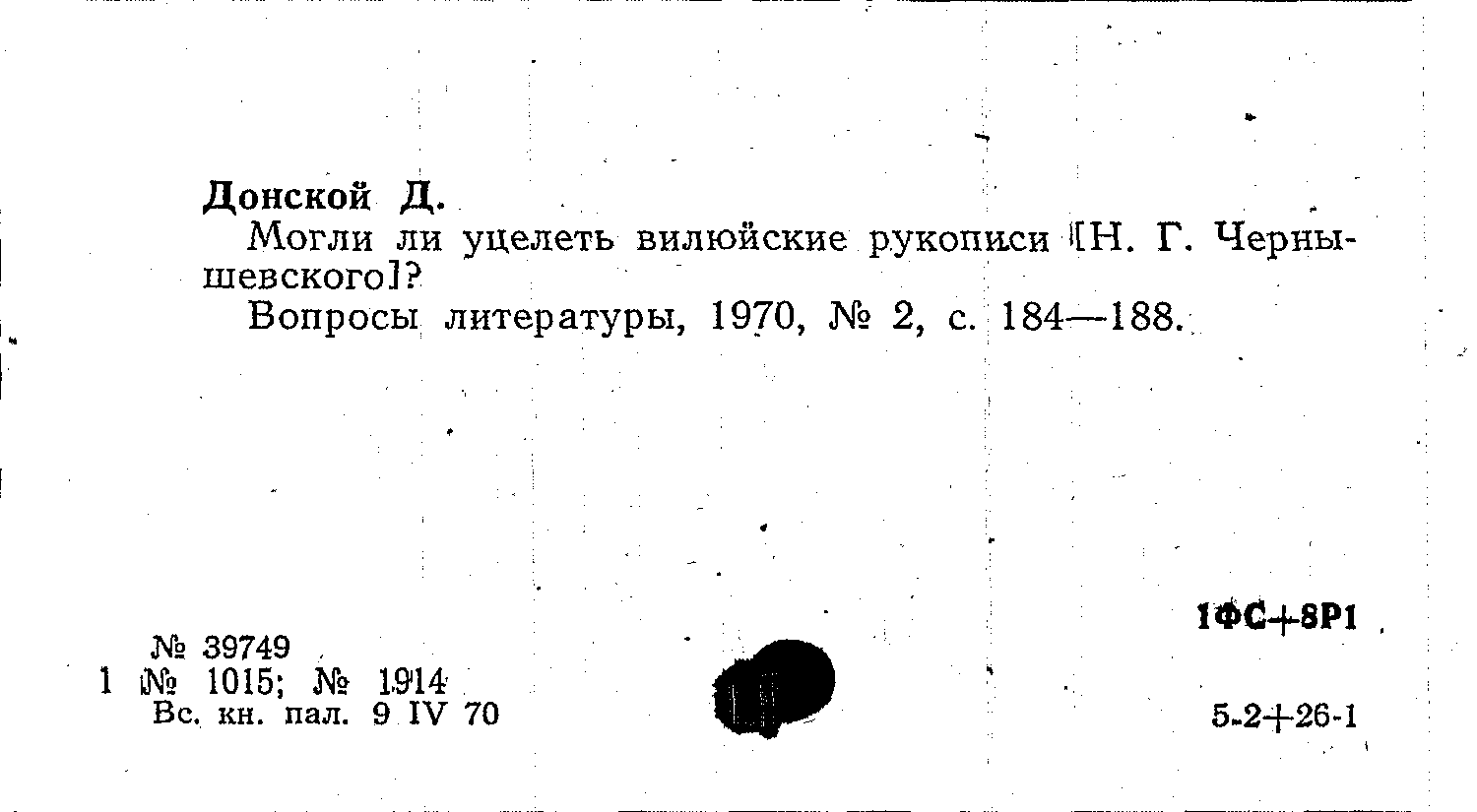 Донской Д.

Могли ли уцелеть вилюйские рукописи [Н. Г. Чернышевского]?

Вопросы литературы, 1970, № 2, с. 184—188.

1ФС+8Р1

№ 39749
1 № 1015; № 1914
Вс. кн. пал. 9 IV 70

5-2+26-1